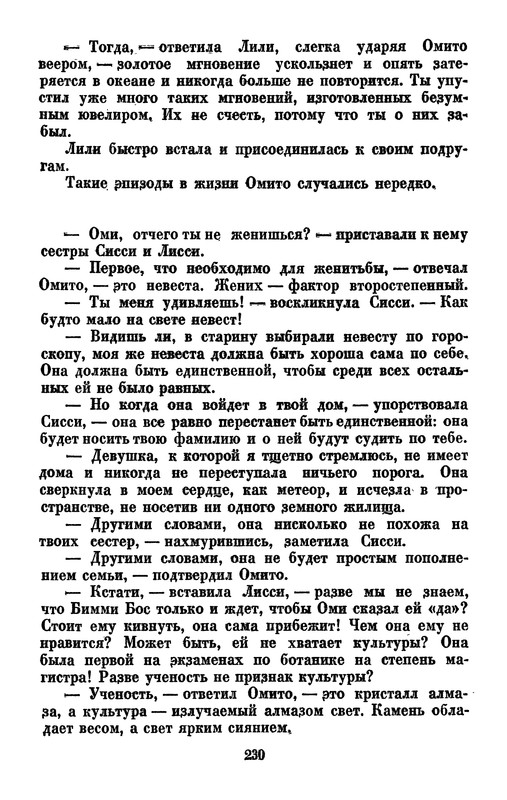 — Тогда, — ответила Лили, слегка ударяя Омито веером, — золотое мгновение ускользнет и опять затеряется в океане и никогда больше не повторится. Ты упустил уже много таких мгновений, изготовленных безумным ювелиром. Их не счесть, потому что ты о них забыл.

Лили быстро встала и присоединилась к своим подругам.

Такие эпизоды в жизни Омито случались нередко.

— Оми, отчего ты не женишься? — приставали к нему сестры Сисси и Лисси.

— Первое, что необходимо для женитьбы, — отвечал Омито, — это невеста. Жених — фактор второстепенный.

— Ты меня удивляешь! — воскликнула Сисси. — Как будто мало на свете невест!

— Видишь ли, в старину выбирали невесту по гороскопу, моя же невеста должна быть хороша сама по себе. Она должна быть единственной, чтобы среди всех остальных ей не было равных.

— Но когда она войдет в твой дом, — упорствовала Сисси, — она все равно перестанет быть единственной: она будет носить твою фамилию и о ней будут судить по тебе.

— Девушка, к которой я тщетно стремлюсь, не имеет дома и никогда не переступала ничьего порога. Она сверкнула в моем сердце, как метеор, и исчезла в пространстве, не посетив ни одного земного жилища.

— Другими словами, она нисколько не похожа на твоих сестер, — нахмурившись, заметила Сисси.

— Другими словами, она не будет простым пополнением семьи, — подтвердил Омито.

— Кстати, — вставила Лисси, — разве мы не знаем, что Бимми Бос только и ждет, чтобы Оми сказал ей «да»? Стоит ему кивнуть, она сама прибежит! Чем она ему не нравится? Может быть, ей не хватает культуры? Она была первой на экзаменах по ботанике на степень магистра! Разве ученость не признак культуры?

— Ученость, — ответил Омито, — это кристалл алмаза, а культура — излучаемый алмазом свет. Камень обладает весом, а свет ярким сиянием.

230